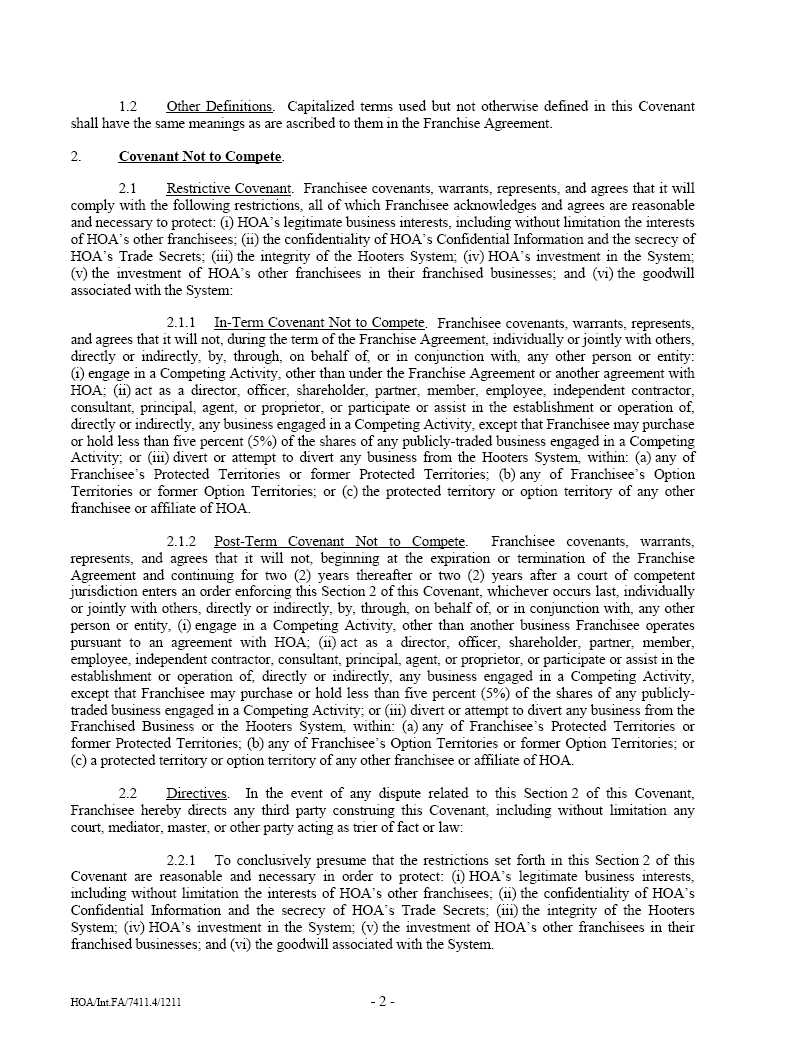 1.2 Other Definitions. Capitalized terms used but not otherwise defined in this Covenant shall have the same meanings as are ascribed to them in the Franchise Agreement.

2. Covenant Not to Compete.

2.1 Restrictive Covenant. Franchisee covenants, warrants, represents, and agrees that it will comply with the following restrictions, all of which Franchisee acknowledges and agrees are reasonable and necessary to protect: (i) HOA's legitimate business interests, including without limitation the interests of HOA's other franchisees; (ii) the confidentiality of HOA's Confidential Information and the secrecy of HOA's Trade Secrets; (iii) the integrity of the Hooters System; (iv) HOA's investment in the System; (v) the investment of HOA's other franchisees in their franchised businesses; and (vi) the goodwill associated with the System:

2.1.1 In-Term Covenant Not to Compete. Franchisee covenants, warrants, represents, and agrees that it will not, during the term of the Franchise Agreement, individually or jointly with others, directly or indirectly, by, through, on behalf of, or in conjunction with, any other person or entity: (i) engage in a Competing Activity, other than under the Franchise Agreement or another agreement with HOA; (ii) act as a director, officer, shareholder, partner, member, employee, independent contractor, consultant, principal, agent, or proprietor, or participate or assist in the establishment or operation of, directly or indirectly, any business engaged in a Competing Activity, except that Franchisee may purchase or hold less than five percent (5%) of the shares of any publicly-traded business engaged in a Competing Activity; or (iii) divert or attempt to divert any business from the Hooters System, within: (a) any of Franchisee's Protected Territories or former Protected Territories; (b) any of Franchisee's Option Territories or former Option Territories; or (c) the protected territory or option territory of any other franchisee or affiliate of HOA.

2.1.2 Post-Term Covenant Not to Compete. Franchisee covenants, warrants, represents, and agrees that it will not, beginning at the expiration or termination of the Franchise Agreement and continuing for two (2) years thereafter or two (2) years after a court of competent jurisdiction enters an order enforcing this Section 2 of this Covenant, whichever occurs last, individually or jointly with others, directly or indirectly, by, through, on behalf of, or in conjunction with, any other person or entity, (i) engage in a Competing Activity, other than another business Franchisee operates pursuant to an agreement with HOA; (ii) act as a director, officer, shareholder, partner, member, employee, independent contractor, consultant, principal, agent, or proprietor, or participate or assist in the establishment or operation of, directly or indirectly, any business engaged in a Competing Activity, except that Franchisee may purchase or hold less than five percent (5%) of the shares of any publicly-traded business engaged in a Competing Activity; or (iii) divert or attempt to divert any business from the Franchised Business or the Hooters System, within: (a) any of Franchisee's Protected Territories or former Protected Territories; (b) any of Franchisee's Option Territories or former Option Territories; or (c) a protected territory or option territory of any other franchisee or affiliate of HOA.

2.2 Directives. In the event of any dispute related to this Section 2 of this Covenant, Franchisee hereby directs any third party construing this Covenant, including without limitation any court, mediator, master, or other party acting as trier of fact or law:

2.2.1 To conclusively presume that the restrictions set forth in this Section 2 of this Covenant are reasonable and necessary in order to protect: (i) HOA's legitimate business interests, including without limitation the interests of HOA's other franchisees; (ii) the confidentiality of HOA's Confidential Information and the secrecy of HOA's Trade Secrets; (iii) the integrity of the Hooters System; (iv) HOA's investment in the System; (v) the investment of HOA's other franchisees in their franchised businesses; and (vi) the goodwill associated with the System.

HOA/Int.FA/7411.4/1211

- 2 -